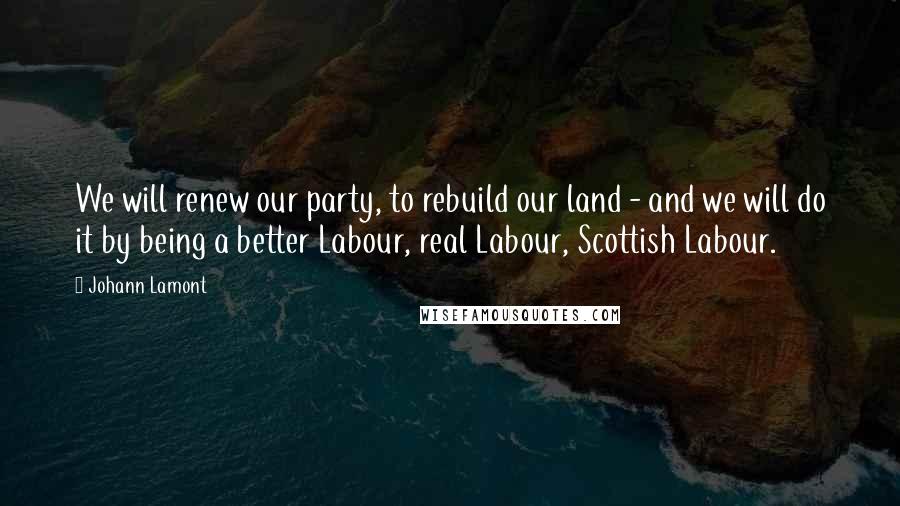 We will renew our party, to rebuild our land - and we will do it by being a better Labour, real Labour, Scottish Labour.

Johann Lamont

WISEFAMOUSQUOTES.COM